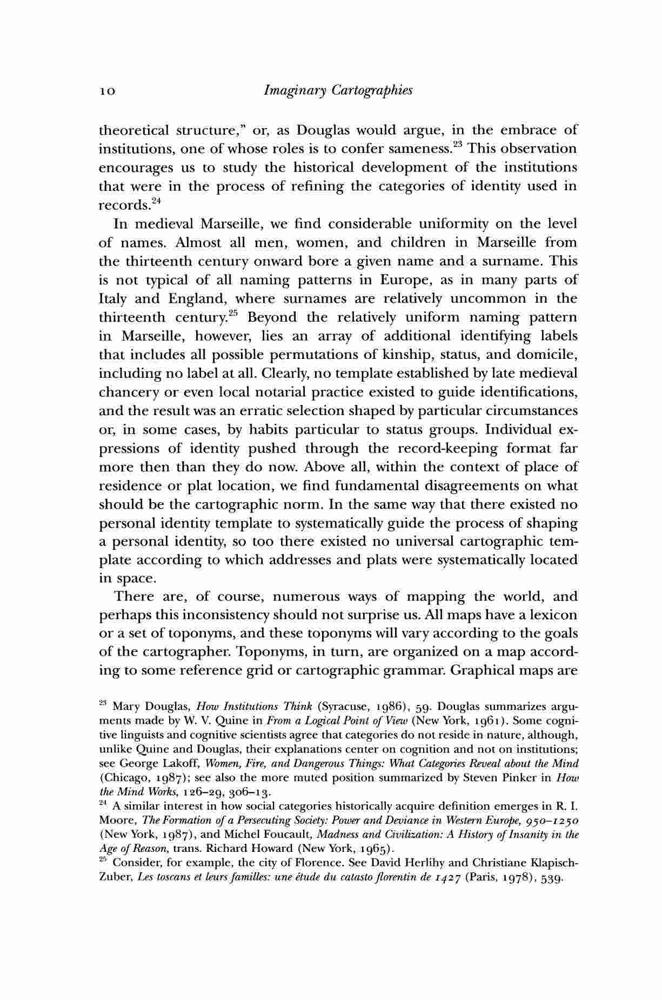 10 Imaginary Cartographies

theoretical structure," or, as Douglas would argue, in the embrace of institutions, one of whose roles is to confer sameness.$^{23}$ This observation encourages us to study the historical development of the institutions that were in the process of refining the categories of identity used in records.$^{24}$

In medieval Marseille, we find considerable uniformity on the level of names. Almost all men, women, and children in Marseille from the thirteenth century onward bore a given name and a surname. This is not typical of all naming patterns in Europe, as in many parts of Italy and England, where surnames are relatively uncommon in the thirteenth century.$^{25}$ Beyond the relatively uniform naming pattern in Marseille, however, lies an array of additional identifying labels that includes all possible permutations of kinship, status, and domicile, including no label at all. Clearly, no template established by late medieval chancery or even local notarial practice existed to guide identifications, and the result was an erratic selection shaped by particular circumstances or, in some cases, by habits particular to status groups. Individual expressions of identity pushed through the record-keeping format far more then than they do now. Above all, within the context of place of residence or plat location, we find fundamental disagreements on what should be the cartographic norm. In the same way that there existed no personal identity template to systematically guide the process of shaping a personal identity, so too there existed no universal cartographic template according to which addresses and plats were systematically located in space.

There are, of course, numerous ways of mapping the world, and perhaps this inconsistency should not surprise us. All maps have a lexicon or a set of toponyms, and these toponyms will vary according to the goals of the cartographer. Toponyms, in turn, are organized on a map according to some reference grid or cartographic grammar. Graphical maps are

$^{23}$ Mary Douglas, How Institutions Think (Syracuse, 1986), 59. Douglas summarizes arguments made by W. V. Quine in From a Logical Point of View (New York, 1961). Some cognitive linguists and cognitive scientists agree that categories do not reside in nature, although, unlike Quine and Douglas, their explanations center on cognition and not on institutions; see George Lakoff, Women, Fire, and Dangerous Things: What Categories Reveal about the Mind (Chicago, 1987); see also the more muted position summarized by Steven Pinker in How the Mind Works, 126–29, 306–13.
$^{24}$ A similar interest in how social categories historically acquire definition emerges in R. I. Moore, The Formation of a Persecuting Society: Power and Deviance in Western Europe, 950–1250 (New York, 1987), and Michel Foucault, Madness and Civilization: A History of Insanity in the Age of Reason, trans. Richard Howard (New York, 1965).
$^{25}$ Consider, for example, the city of Florence. See David Herlihy and Christiane Klapisch-Zuber, Les toscans et leurs familles: une étude du catasto florentin de 1427 (Paris, 1978), 539.